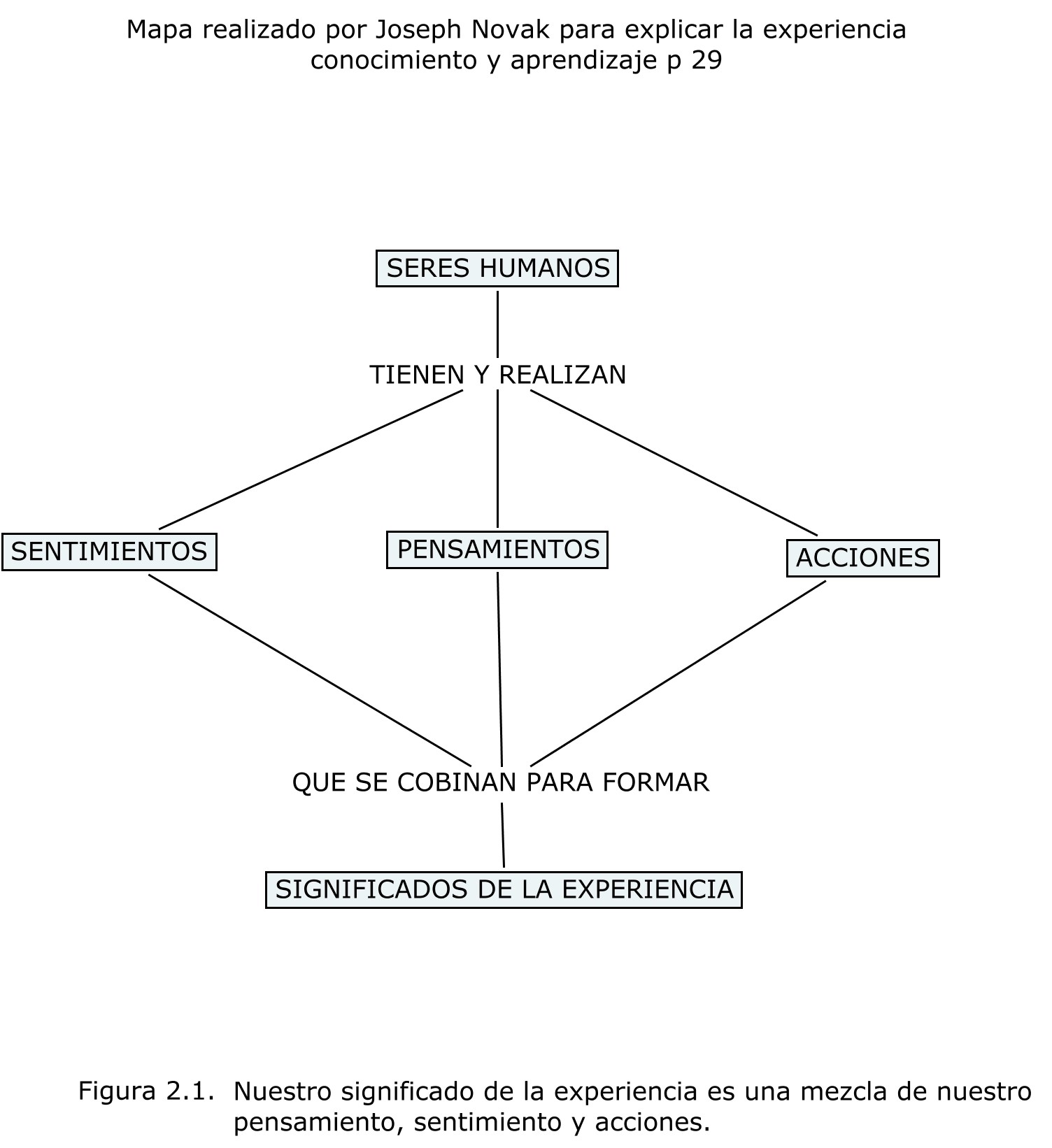 Mapa realizado por Joseph Novak para explicar la experiencia conocimiento y aprendizaje p 29

SERES HUMANOS

TIENEN Y REALIZAN

SENTIMIENTOS

PENSAMIENTOS

ACCIONES

QUE SE COBINAN PARA FORMAR

SIGNIFICADOS DE LA EXPERIENCIA

Figura 2.1. Nuestro significado de la experiencia es una mezcla de nuestro pensamiento, sentimiento y acciones.